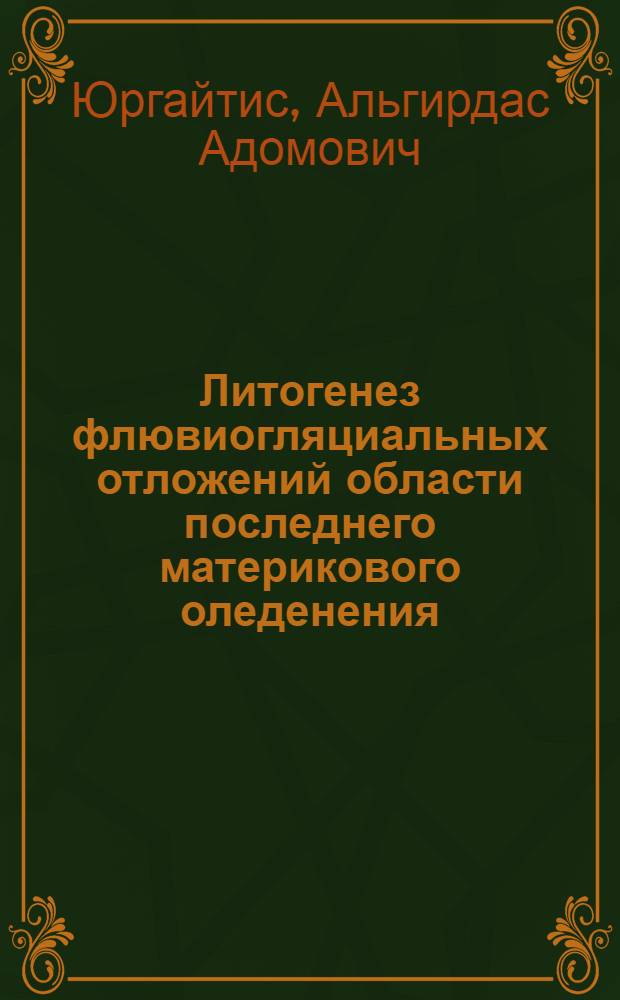 Юргайтис, Альгирдас Адомович

Литогенез флювиогляциальных отложений области последнего материкового оледенения